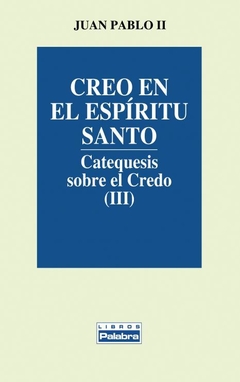 JUAN PABLO II

CREO EN EL ESPÍRITU SANTO

Catequesis sobre el Credo (III)

LIBROS
Palabra